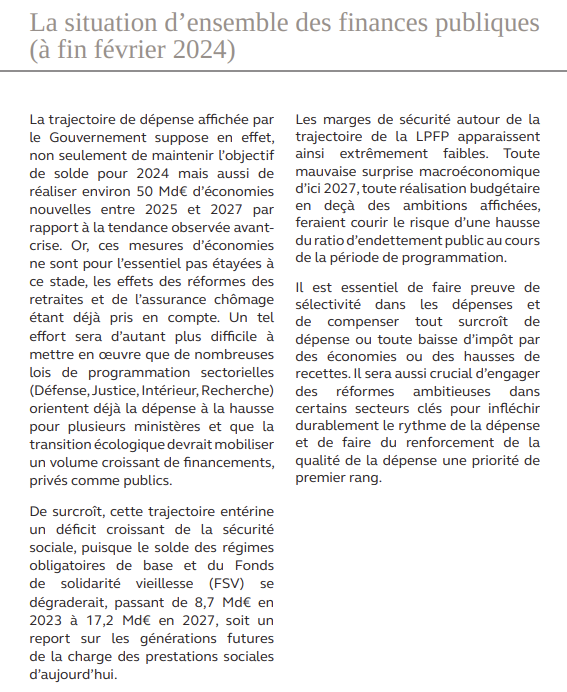 La situation d’ensemble des finances publiques (à fin février 2024)

La trajectoire de dépense affichée par le Gouvernement suppose en effet, non seulement de maintenir l’objectif de solde pour 2024 mais aussi de réaliser environ 50 Md€ d’économies nouvelles entre 2025 et 2027 par rapport à la tendance observée avant-crise. Or, ces mesures d’économies ne sont pour l’essentiel pas étayées à ce stade, les effets des réformes des retraites et de l’assurance chômage étant déjà pris en compte. Un tel effort sera d’autant plus difficile à mettre en œuvre que de nombreuses lois de programmation sectorielles (Défense, Justice, Intérieur, Recherche) orientent déjà la dépense à la hausse pour plusieurs ministères et que la transition écologique devrait mobiliser un volume croissant de financements, privés comme publics.

De surcroît, cette trajectoire entérine un déficit croissant de la sécurité sociale, puisque le solde des régimes obligatoires de base et du Fonds de solidarité vieillesse (FSV) se dégraderait, passant de 8,7 Md€ en 2023 à 17,2 Md€ en 2027, soit un report sur les générations futures de la charge des prestations sociales d’aujourd’hui.

Les marges de sécurité autour de la trajectoire de la LPFP apparaissent ainsi extrêmement faibles. Toute mauvaise surprise macroéconomique d’ici 2027, toute réalisation budgétaire en deçà des ambitions affichées, feraient courir le risque d’une hausse du ratio d’endettement public au cours de la période de programmation.

Il est essentiel de faire preuve de sélectivité dans les dépenses et de compenser tout surcroît de dépense ou toute baisse d’impôt par des économies ou des hausses de recettes. Il sera aussi crucial d’engager des réformes ambitieuses dans certains secteurs clés pour infléchir durablement le rythme de la dépense et de faire du renforcement de la qualité de la dépense une priorité de premier rang.